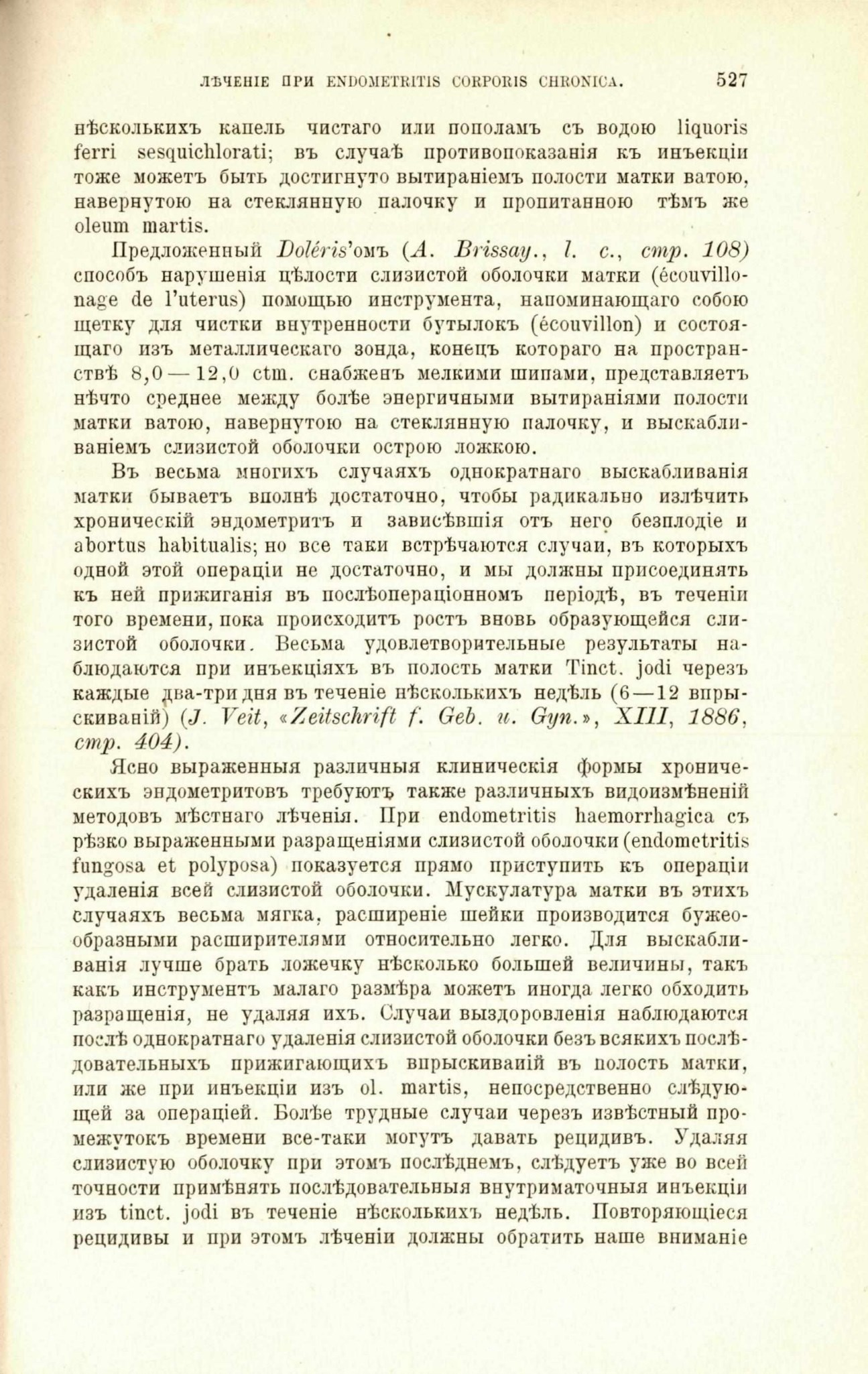 ЛѢЧЕНІЕ ПРИ ENDOMETRITIS CORPORIS CHRONICA. 527

нѣсколькихъ капель чистаго или пополамъ съ водою liquoris ferri sesquichlorati; въ случаѣ противопоказанія къ инъекціи тоже можетъ быть достигнуто вытираніемъ полости матки ватою, навернутою на стеклянную палочку и пропитанною тѣмъ же oleum martis.

Предложенный Doléris'омъ (A. Brissay., l. c., стр. 108) способъ нарушенія цѣлости слизистой оболочки матки (écouvillonage de l'uterus) помощью инструмента, напоминающаго собою щетку для чистки внутренности бутылокъ (écouvillon) и состоящаго изъ металлическаго зонда, конецъ котораго на пространствѣ 8,0 — 12,0 ctm. снабженъ мелкими шипами, представляетъ нѣчто среднее между болѣе энергичными вытираніями полости матки ватою, навернутою на стеклянную палочку, и выскабливаніемъ слизистой оболочки острою ложкою.

Въ весьма многихъ случаяхъ однократнаго выскабливанія матки бываетъ вполнѣ достаточно, чтобы радикально излѣчить хроническій эндометритъ и зависѣвшія отъ него безплодіе и abortus habitualis; но все таки встрѣчаются случаи, въ которыхъ одной этой операціи не достаточно, и мы должны присоединять къ ней прижиганія въ послѣопераціонномъ періодѣ, въ теченіи того времени, пока происходитъ ростъ вновь образующейся слизистой оболочки. Весьма удовлетворительные результаты наблюдаются при инъекціяхъ въ полость матки Tinct. jodi черезъ каждые два-три дня въ теченіе нѣсколькихъ недѣль (6—12 впрыскиваній) (J. Veit, «Zeitschrift f. Geb. u. Gyn.», XIII, 1886, стр. 404).

Ясно выраженныя различныя клиническія формы хроническихъ эндометритовъ требуютъ также различныхъ видоизмѣненій методовъ мѣстнаго лѣченія. При endometritis haemorrhagica съ рѣзко выраженными разращеніями слизистой оболочки (endometritis fungosa et polyposa) показуется прямо приступить къ операціи удаленія всей слизистой оболочки. Мускулатура матки въ этихъ случаяхъ весьма мягка, расширеніе шейки производится бужеобразными расширителями относительно легко. Для выскабливанія лучше брать ложечку нѣсколько большей величины, такъ какъ инструментъ малаго размѣра можетъ иногда легко обходить разращенія, не удаляя ихъ. Случаи выздоровленія наблюдаются послѣ однократнаго удаленія слизистой оболочки безъ всякихъ послѣдовательныхъ прижигающихъ впрыскиваній въ полость матки, или же при инъекціи изъ ol. martis, непосредственно слѣдующей за операціей. Болѣе трудные случаи черезъ извѣстный промежутокъ времени все-таки могутъ давать рецидивъ. Удаляя слизистую оболочку при этомъ послѣднемъ, слѣдуетъ уже во всей точности примѣнять послѣдовательныя внутриматочныя инъекціи изъ tinct. jodi въ теченіе нѣсколькихъ недѣль. Повторяющіеся рецидивы и при этомъ лѣченіи должны обратить наше вниманіе